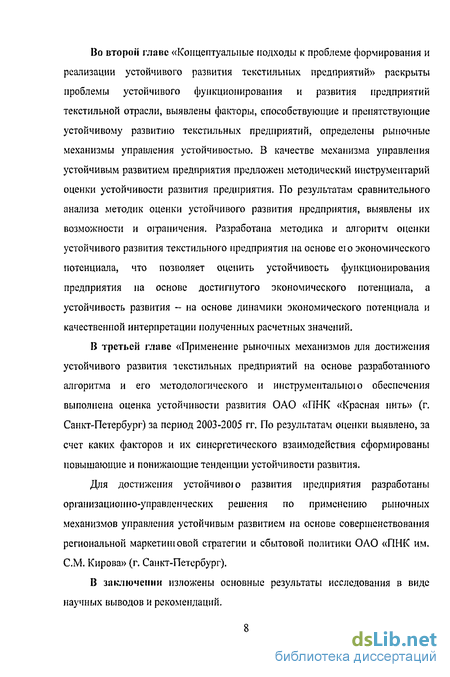 Во второй главе «Концептуальные подходы к проблеме формирования и реализации устойчивого развития текстильных предприятий» раскрыты проблемы устойчивого функционирования и развития предприятий текстильной отрасли, выявлены факторы, способствующие и препятствующие устойчивому развитию текстильных предприятий, определены рыночные механизмы управления устойчивостью. В качестве механизма управления устойчивым развитием предприятия предложен методический инструментарий оценки устойчивости развития предприятия. По результатам сравнительного анализа методик оценки устойчивого развития предприятия, выявлены их возможности и ограничения. Разработана методика и алгоритм оценки устойчивого развития текстильного предприятия на основе его экономического потенциала, что позволяет оценить устойчивость функционирования предприятия на основе достигнутого экономического потенциала, а устойчивость развития – на основе динамики экономического потенциала и качественной интерпретации полученных расчетных значений.

В третьей главе «Применение рыночных механизмов для достижения устойчивого развития текстильных предприятий на основе разработанного алгоритма и его методологического и инструментального обеспечения выполнена оценка устойчивости развития ОАО «ПНК «Красная нить» (г. Санкт-Петербург) за период 2003-2005 гг. По результатам оценки выявлено, за счет каких факторов и их синергетического взаимодействия сформированы повышающие и понижающие тенденции устойчивости развития.

Для достижения устойчивого развития предприятия разработаны организационно-управленческих решения по применению рыночных механизмов управления устойчивым развитием на основе совершенствования региональной маркетинговой стратегии и сбытовой политики ОАО «ПНК им. С.М. Кирова» (г. Санкт-Петербург).

В заключении изложены основные результаты исследования в виде научных выводов и рекомендаций.

8

dsLib.net
библиотека диссертаций